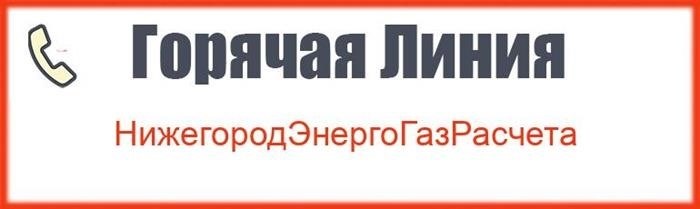 Горячая Линия

НижегородЭнергоГазРасчета